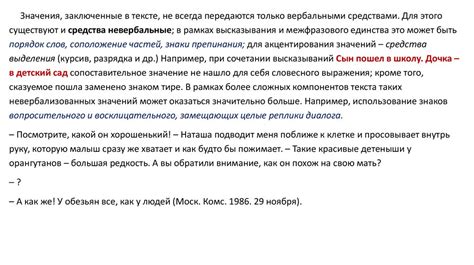 Значения, заключенные в тексте, не всегда передаются только вербальными средствами. Для этого существуют и средства невербальные; в рамках высказывания и межфразового единства это может быть порядок слов, соположение частей, знаки препинания; для акцентирования значений – средства выделения (курсив, разрядка и др.) Например, при сочетании высказываний Сын пошел в школу. Дочка – в детский сад сопоставительное значение не нашло для себя словесного выражения; кроме того, сказуемое пошла заменено знаком тире. В рамках более сложных компонентов текста таких невербализованных значений может оказаться значительно больше. Например, использование знаков вопросительного и восклицательного, замещающих целые реплики диалога.

– Посмотрите, какой он хорошенький! – Наташа подводит меня поближе к клетке и просовывает внутрь руку, которую малыш сразу же хватает и как будто бы пожимает. – Такие красивые детеныши у орангутанов – большая редкость. А вы обратили внимание, как он похож на свою мать?

– ?

– А как же! У обезьян все, как у людей (Моск. Комс. 1986. 29 ноября).